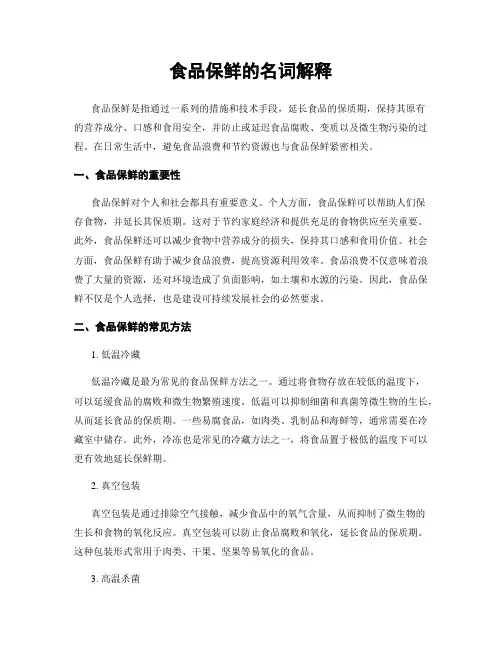 食品保鲜的名词解释

食品保鲜是指通过一系列的措施和技术手段，延长食品的保质期，保持其原有的营养成分、口感和食用安全，并防止或延迟食品腐败、变质以及微生物污染的过程。在日常生活中，避免食品浪费和节约资源也与食品保鲜紧密相关。

一、食品保鲜的重要性

食品保鲜对个人和社会都具有重要意义。个人方面，食品保鲜可以帮助人们保存食物，并延长其保质期。这对于节约家庭经济和提供充足的食物供应至关重要。此外，食品保鲜还可以减少食物中营养成分的损失，保持其口感和食用价值。社会方面，食品保鲜有助于减少食品浪费，提高资源利用效率。食品浪费不仅意味着浪费了大量的资源，还对环境造成了负面影响，如土壤和水源的污染。因此，食品保鲜不仅是个人选择，也是建设可持续发展社会的必然要求。

二、食品保鲜的常见方法

1. 低温冷藏

低温冷藏是最为常见的食品保鲜方法之一。通过将食物存放在较低的温度下，可以延缓食品的腐败和微生物繁殖速度。低温可以抑制细菌和真菌等微生物的生长，从而延长食品的保质期。一些易腐食品，如肉类、乳制品和海鲜等，通常需要在冷藏室中储存。此外，冷冻也是常见的冷藏方法之一，将食品置于极低的温度下可以更有效地延长保鲜期。

2. 真空包装

真空包装是通过排除空气接触，减少食品中的氧气含量，从而抑制了微生物的生长和食物的氧化反应。真空包装可以防止食品腐败和氧化，延长食品的保质期。这种包装形式常用于肉类、干果、坚果等易氧化的食品。

3. 高温杀菌